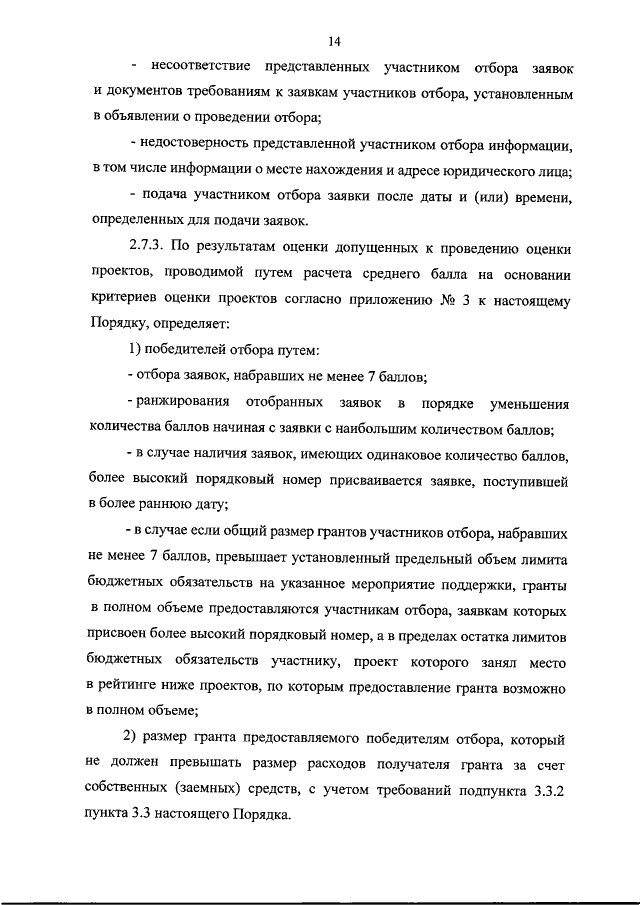 14

- несоответствие представленных участником отбора заявок и документов требованиям к заявкам участников отбора, установленным в объявлении о проведении отбора;

- недостоверность представленной участником отбора информации, в том числе информации о месте нахождения и адресе юридического лица;

- подача участником отбора заявки после даты и (или) времени, определенных для подачи заявок.

2.7.3. По результатам оценки допущенных к проведению оценки проектов, проводимой путем расчета среднего балла на основании критериев оценки проектов согласно приложению № 3 к настоящему Порядку, определяет:

1) победителей отбора путем:

- отбора заявок, набравших не менее 7 баллов;

- ранжирования отобранных заявок в порядке уменьшения количества баллов начиная с заявки с наибольшим количеством баллов;

- в случае наличия заявок, имеющих одинаковое количество баллов, более высокий порядковый номер присваивается заявке, поступившей в более раннюю дату;

- в случае если общий размер грантов участников отбора, набравших не менее 7 баллов, превышает установленный предельный объем лимита бюджетных обязательств на указанное мероприятие поддержки, гранты в полном объеме предоставляются участникам отбора, заявкам которых присвоен более высокий порядковый номер, а в пределах остатка лимитов бюджетных обязательств участнику, проект которого занял место в рейтинге ниже проектов, по которым предоставление гранта возможно в полном объеме;

2) размер гранта предоставляемого победителям отбора, который не должен превышать размер расходов получателя гранта за счет собственных (заемных) средств, с учетом требований подпункта 3.3.2 пункта 3.3 настоящего Порядка.